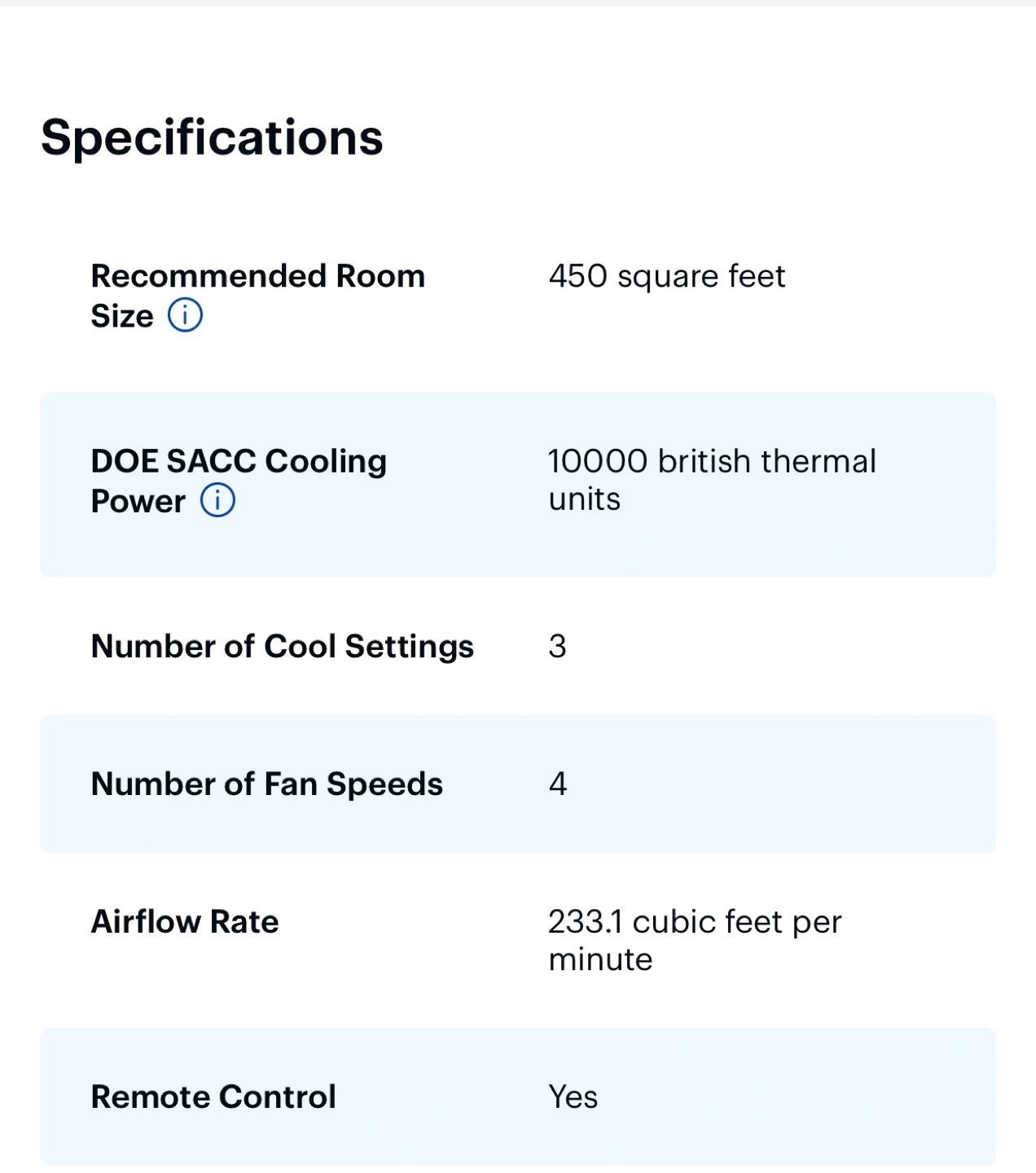 Specifications

| | |
|---|---|
| Recommended Room Size | 450 square feet |
| DOE SACC Cooling Power | 10000 british thermal units |
| Number of Cool Settings | 3 |
| Number of Fan Speeds | 4 |
| Airflow Rate | 233.1 cubic feet per minute |
| Remote Control | Yes |